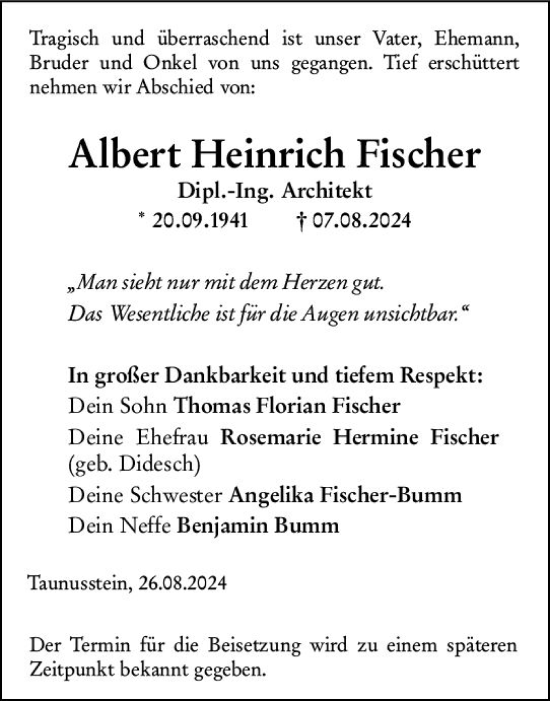 Tragisch und überraschend ist unser Vater, Ehemann, Bruder und Onkel von uns gegangen. Tief erschüttert nehmen wir Abschied von:

Albert Heinrich Fischer

Dipl.-Ing. Architekt

* 20.09.1941 † 07.08.2024

„Man sieht nur mit dem Herzen gut.
Das Wesentliche ist für die Augen unsichtbar.“

In großer Dankbarkeit und tiefem Respekt:
Dein Sohn Thomas Florian Fischer
Deine Ehefrau Rosemarie Hermine Fischer (geb. Didesch)
Deine Schwester Angelika Fischer-Bumm
Dein Neffe Benjamin Bumm

Taunusstein, 26.08.2024

Der Termin für die Beisetzung wird zu einem späteren Zeitpunkt bekannt gegeben.